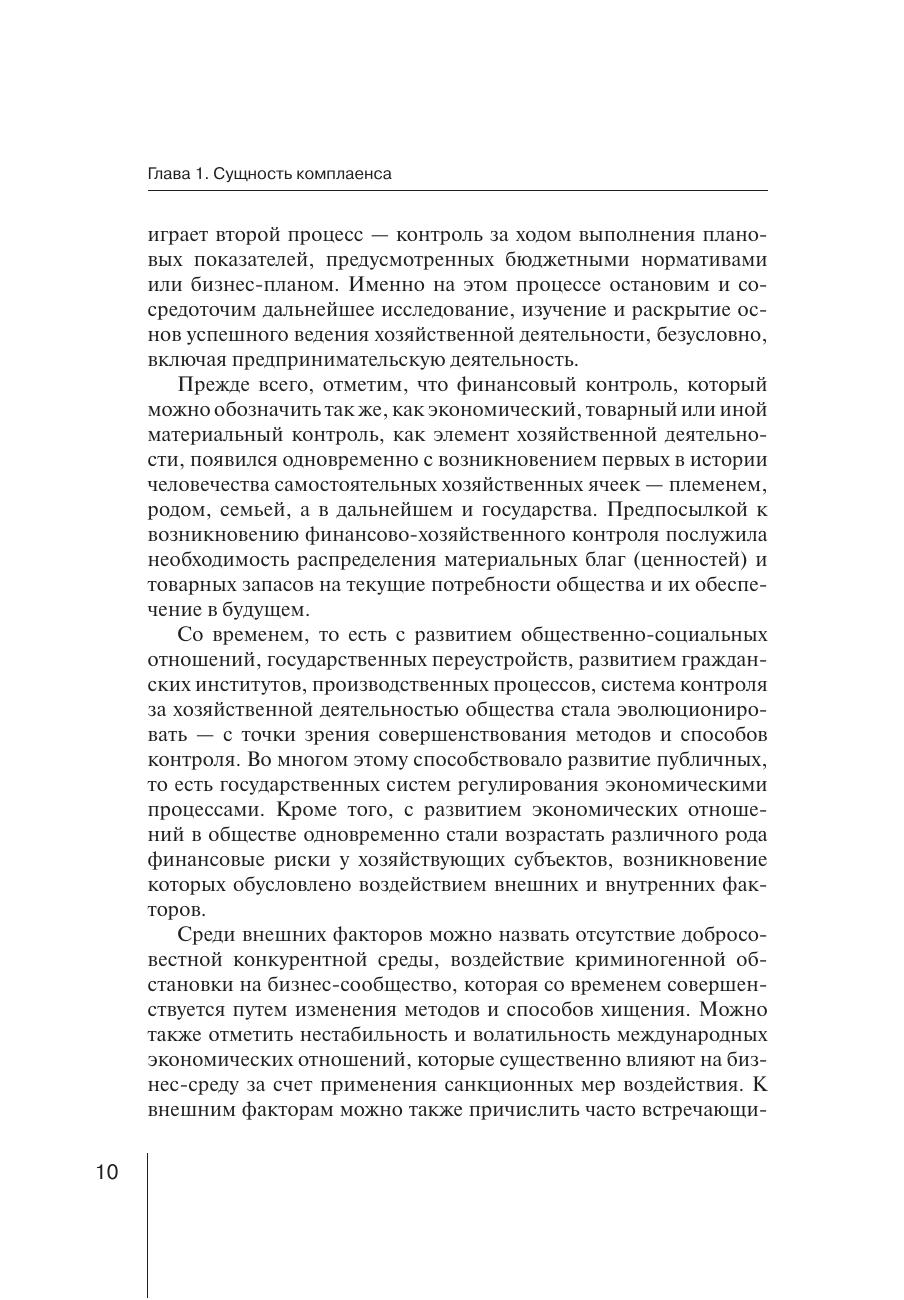 Глава 1. Сущность комплаенса

играет второй процесс — контроль за ходом выполнения плановых показателей, предусмотренных бюджетными нормативами или бизнес-планом. Именно на этом процессе остановим и сосредоточим дальнейшее исследование, изучение и раскрытие основ успешного ведения хозяйственной деятельности, безусловно, включая предпринимательскую деятельность.

Прежде всего, отметим, что финансовый контроль, который можно обозначить так же, как экономический, товарный или иной материальный контроль, как элемент хозяйственной деятельности, появился одновременно с возникновением первых в истории человечества самостоятельных хозяйственных ячеек — племенем, родом, семьей, а в дальнейшем и государства. Предпосылкой к возникновению финансово-хозяйственного контроля послужила необходимость распределения материальных благ (ценностей) и товарных запасов на текущие потребности общества и их обеспечение в будущем.

Со временем, то есть с развитием общественно-социальных отношений, государственных переустройств, развитием гражданских институтов, производственных процессов, система контроля за хозяйственной деятельностью общества стала эволюционировать — с точки зрения совершенствования методов и способов контроля. Во многом этому способствовало развитие публичных, то есть государственных систем регулирования экономическими процессами. Кроме того, с развитием экономических отношений в обществе одновременно стали возрастать различного рода финансовые риски у хозяйствующих субъектов, возникновение которых обусловлено воздействием внешних и внутренних факторов.

Среди внешних факторов можно назвать отсутствие добросовестной конкурентной среды, воздействие криминогенной обстановки на бизнес-сообщество, которая со временем совершенствуется путем изменения методов и способов хищения. Можно также отметить нестабильность и волатильность международных экономических отношений, которые существенно влияют на бизнес-среду за счет применения санкционных мер воздействия. К внешним факторам можно также причислить часто встречающи-

10